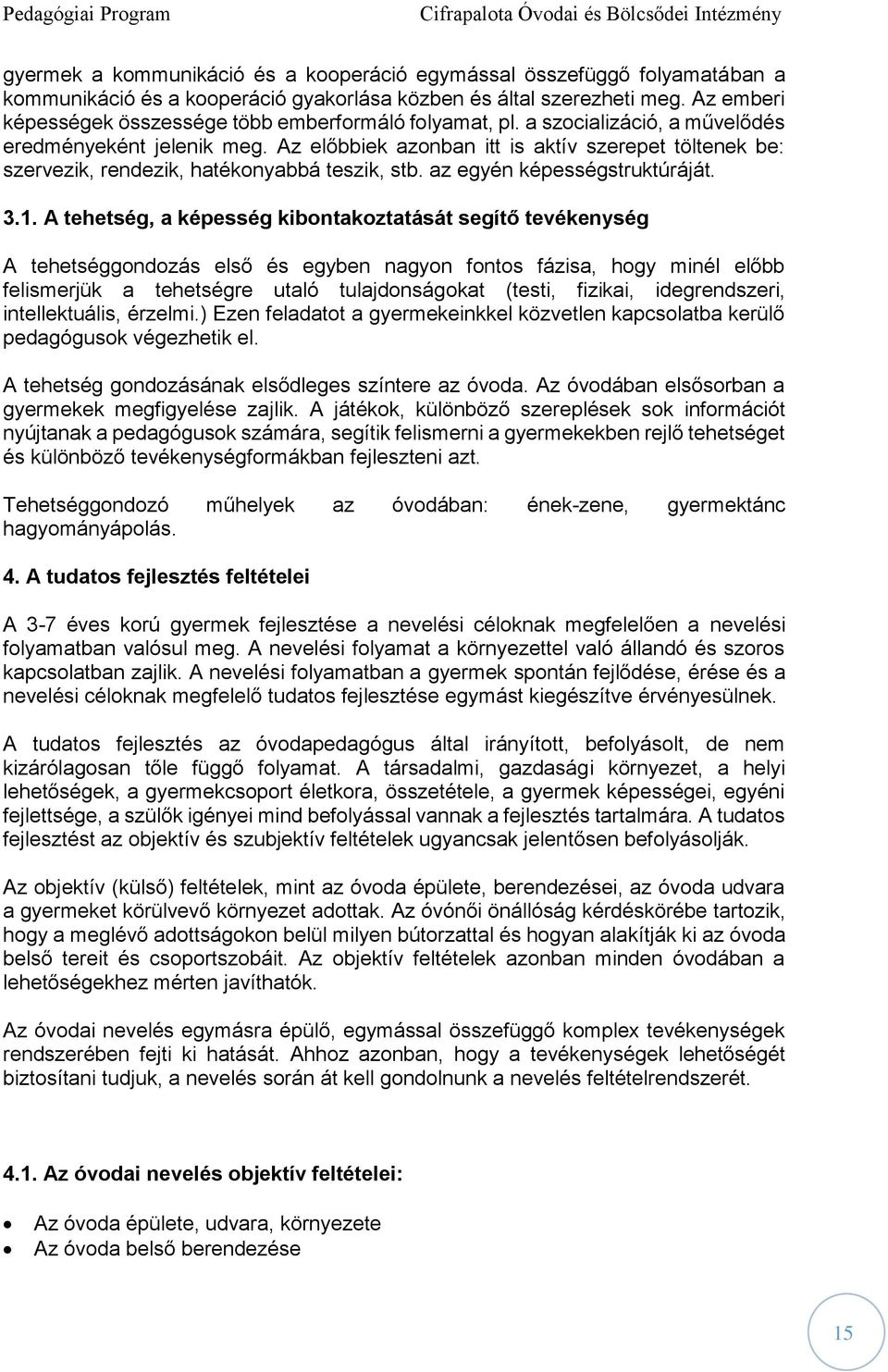 Pedagógiai Program Cifrapalota Óvodai és Bölcsődei Intézmény

gyermek a kommunikáció és a kooperáció egymással összefüggő folyamatában a kommunikáció és a kooperáció gyakorlása közben és által szerezheti meg. Az emberi képességek összessége több emberformáló folyamat, pl. a szocializáció, a művelődés eredményeként jelenik meg. Az előbbiek azonban itt is aktív szerepet töltenek be: szervezik, rendezik, hatékonyabbá teszik, stb. az egyén képességstruktúráját.

3.1. A tehetség, a képesség kibontakoztatását segítő tevékenység

A tehetséggondozás első és egyben nagyon fontos fázisa, hogy minél előbb felismerjük a tehetségre utaló tulajdonságokat (testi, fizikai, idegrendszeri, intellektuális, érzelmi.) Ezen feladatot a gyermekeinkkel közvetlen kapcsolatba kerülő pedagógusok végezhetik el.

A tehetség gondozásának elsődleges színtere az óvoda. Az óvodában elsősorban a gyermekek megfigyelése zajlik. A játékok, különböző szereplések sok információt nyújtanak a pedagógusok számára, segítik felismerni a gyermekekben rejlő tehetséget és különböző tevékenységformákban fejleszteni azt.

Tehetséggondozó műhelyek az óvodában: ének-zene, gyermektánc hagyományápolás.

4. A tudatos fejlesztés feltételei

A 3-7 éves korú gyermek fejlesztése a nevelési céloknak megfelelően a nevelési folyamatban valósul meg. A nevelési folyamat a környezettel való állandó és szoros kapcsolatban zajlik. A nevelési folyamatban a gyermek spontán fejlődése, érése és a nevelési céloknak megfelelő tudatos fejlesztése egymást kiegészítve érvényesülnek.

A tudatos fejlesztés az óvodapedagógus által irányított, befolyásolt, de nem kizárólagosan tőle függő folyamat. A társadalmi, gazdasági környezet, a helyi lehetőségek, a gyermekcsoport életkora, összetétele, a gyermek képességei, egyéni fejlettsége, a szülők igényei mind befolyással vannak a fejlesztés tartalmára. A tudatos fejlesztést az objektív és szubjektív feltételek ugyancsak jelentősen befolyásolják.

Az objektív (külső) feltételek, mint az óvoda épülete, berendezései, az óvoda udvara a gyermeket körülvevő környezet adottak. Az óvónői önállóság kérdéskörébe tartozik, hogy a meglévő adottságokon belül milyen bútorzattal és hogyan alakítják ki az óvoda belső tereit és csoportszobáit. Az objektív feltételek azonban minden óvodában a lehetőségekhez mérten javíthatók.

Az óvodai nevelés egymásra épülő, egymással összefüggő komplex tevékenységek rendszerében fejti ki hatását. Ahhoz azonban, hogy a tevékenységek lehetőségét biztosítani tudjuk, a nevelés során át kell gondolnunk a nevelés feltételrendszerét.

4.1. Az óvodai nevelés objektív feltételei:

• Az óvoda épülete, udvara, környezete
• Az óvoda belső berendezése

15